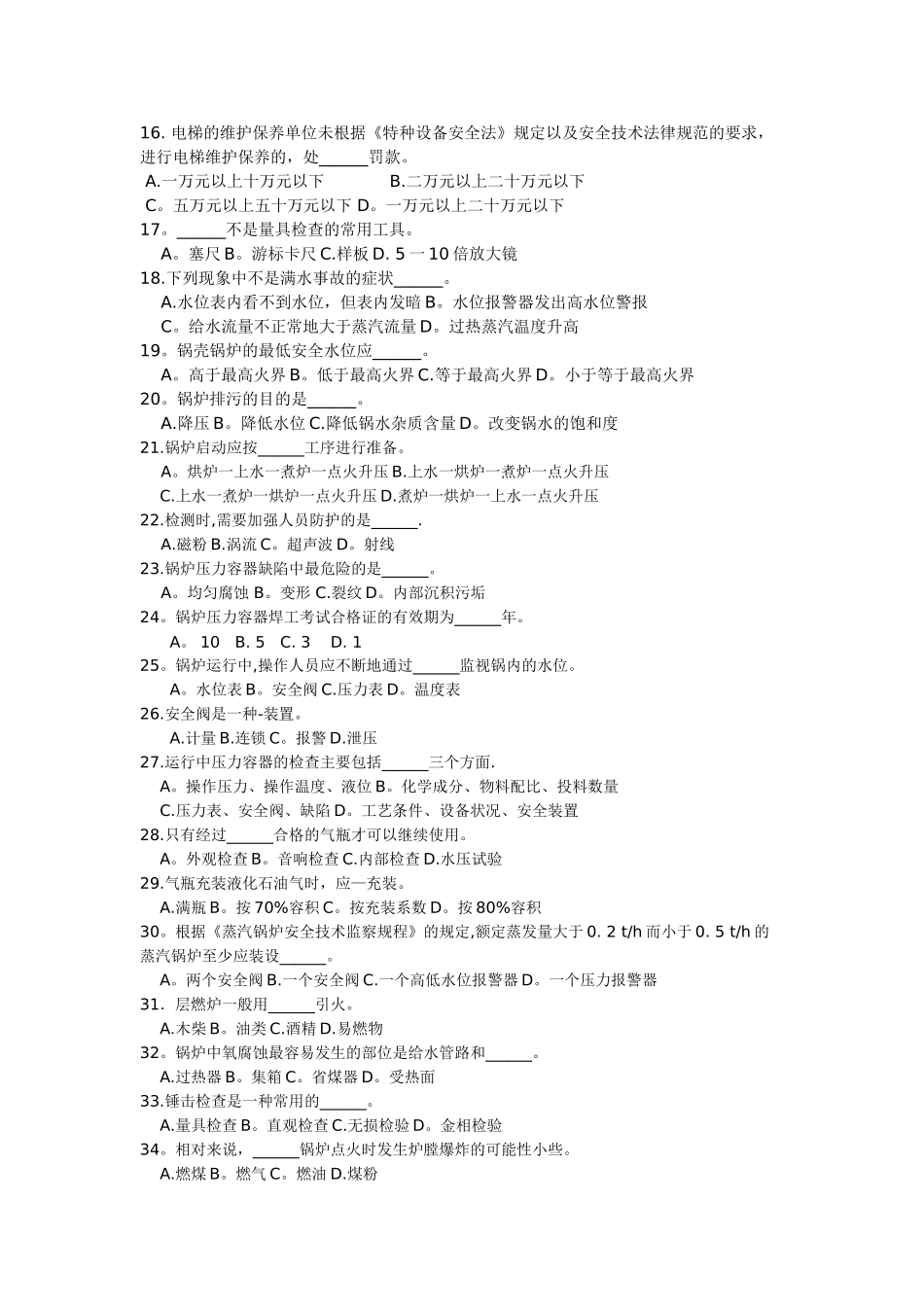 16. 电梯的维护保养单位未根据《特种设备安全法》规定以及安全技术法律规范的要求，进行电梯维护保养的，处______罚款。
A.一万元以上十万元以下　　　　B.二万元以上二十万元以下
C。五万元以上五十万元以下 D。一万元以上二十万元以下
17。______不是量具检查的常用工具。
A。塞尺 B。游标卡尺 C.样板 D. 5 一 10 倍放大镜
18.下列现象中不是满水事故的症状______。
A.水位表内看不到水位，但表内发暗 B。水位报警器发出高水位警报
C。给水流量不正常地大于蒸汽流量 D。过热蒸汽温度升高
19。锅壳锅炉的最低安全水位应______。
A。高于最高火界 B。低于最高火界 C.等于最高火界 D。小于等于最高火界
20。锅炉排污的目的是______。
A.降压 B。降低水位 C.降低锅水杂质含量 D。改变锅水的饱和度
21.锅炉启动应按______工序进行准备。
A。烘炉一上水一煮炉一点火升压 B.上水一烘炉一煮炉一点火升压
C.上水一煮炉一烘炉一点火升压 D.煮炉一烘炉一上水一点火升压
22.检测时,需要加强人员防护的是______.
A.磁粉 B.涡流 C。超声波 D。射线
23.锅炉压力容器缺陷中最危险的是______。
A。均匀腐蚀 B。变形 C.裂纹 D。内部沉积污垢
24。锅炉压力容器焊工考试合格证的有效期为______年。
A。 10　B. 5　C. 3　D. 1
25。锅炉运行中,操作人员应不断地通过______监视锅内的水位。
A。水位表 B。安全阀 C.压力表 D。温度表
26.安全阀是一种-装置。
A.计量 B.连锁 C。报警 D.泄压
27.运行中压力容器的检查主要包括______三个方面.
A。操作压力、操作温度、液位 B。化学成分、物料配比、投料数量
C.压力表、安全阀、缺陷 D。工艺条件、设备状况、安全装置
28.只有经过______合格的气瓶才可以继续使用。
A。外观检查 B。音响检查 C.内部检查 D.水压试验
29.气瓶充装液化石油气时，应—充装。
A.满瓶 B。按 70%容积 C。按充装系数 D。按 80%容积
30。根据《蒸汽锅炉安全技术监察规程》的规定,额定蒸发量大于 0. 2 t/h 而小于 0. 5 t/h 的蒸汽锅炉至少应装设______。
A。两个安全阀 B.一个安全阀 C.一个高低水位报警器 D。一个压力报警器
31． 层燃炉一般用______引火。
A.木柴 B。油类 C.酒精 D.易燃物
32。锅炉中氧腐蚀最容易发生的部位是给水管路和______。
A.过热器 B。集箱 C。省煤器 D。受热面
33.锤击检查是一种常用的______。
A.量具检查 B。直观检查 C.无损检验 D。金相检验
34。相对来说，______锅炉点火时发生炉膛爆炸的可能性小些。
A.燃煤 B。燃气 C。燃油 D.煤粉